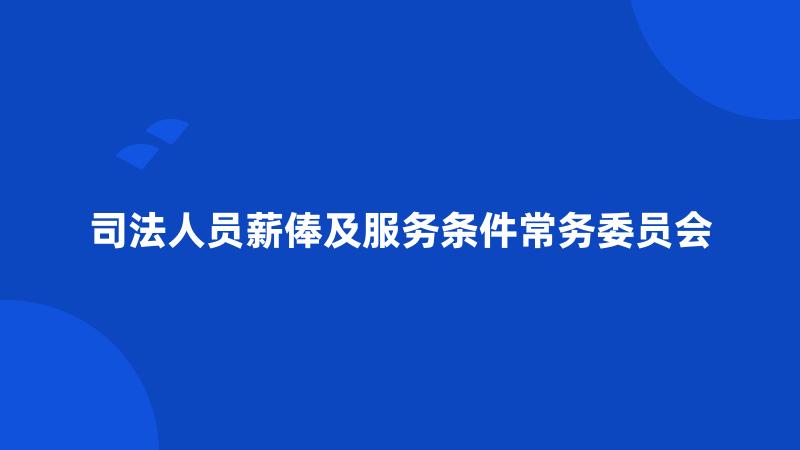 司法人员薪俸及服务条件常务委员会